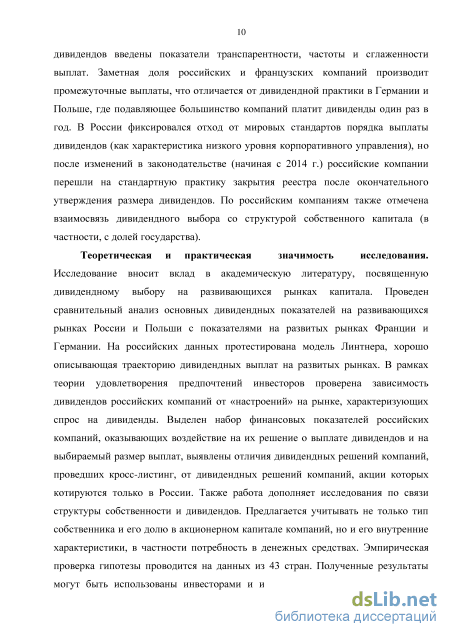 10

дивидендов введены показатели транспарентности, частоты и сглаженности выплат. Заметная доля российских и французских компаний производит промежуточные выплаты, что отличается от дивидендной практики в Германии и Польше, где подавляющее большинство компаний платит дивиденды один раз в год. В России фиксировался отход от мировых стандартов порядка выплаты дивидендов (как характеристика низкого уровня корпоративного управления), но после изменений в законодательстве (начиная с 2014 г.) российские компании перешли на стандартную практику закрытия реестра после окончательного утверждения размера дивидендов. По российским компаниям также отмечена взаимосвязь дивидендного выбора со структурой собственного капитала (в частности, с долей государства).

Теоретическая и практическая значимость исследования. Исследование вносит вклад в академическую литературу, посвященную дивидендному выбору на развивающихся рынках капитала. Проведен сравнительный анализ основных дивидендных показателей на развивающихся рынках России и Польши с показателями на развитых рынках Франции и Германии. На российских данных протестирована модель Линтнера, хорошо описывающая траекторию дивидендных выплат на развитых рынках. В рамках теории удовлетворения предпочтений инвесторов проверена зависимость дивидендов российских компаний от «настроений» на рынке, характеризующих спрос на дивиденды. Выделен набор финансовых показателей российских компаний, оказывающих воздействие на их решение о выплате дивидендов и на выбираемый размер выплат, выявлены отличия дивидендных решений компаний, проведших кросс-листинг, от дивидендных решений компаний, акции которых котируются только в России. Также работа дополняет исследования по связи структуры собственности и дивидендов. Предлагается учитывать не только тип собственника и его долю в акционерном капитале компаний, но и его внутренние характеристики, в частности потребность в денежных средствах. Эмпирическая проверка гипотезы проводится на данных из 43 стран. Полученные результаты могут быть использованы инвесторами и и

dsLib.net
библиотека диссертаций